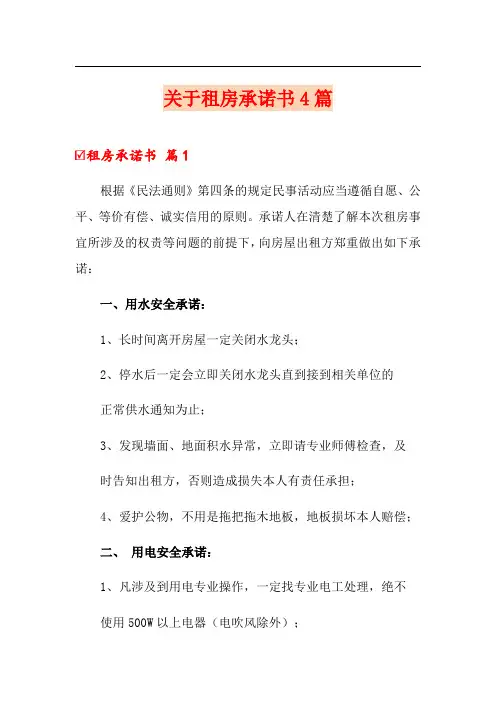 关于租房承诺书4篇

☑租房承诺书 篇1

根据《民法通则》第四条的规定民事活动应当遵循自愿、公平、等价有偿、诚实信用的原则。承诺人在清楚了解本次租房事宜所涉及的权责等问题的前提下，向房屋出租方郑重做出如下承诺：

一、用水安全承诺：

1、长时间离开房屋一定关闭水龙头；

2、停水后一定会立即关闭水龙头直到接到相关单位的正常供水通知为止；

3、发现墙面、地面积水异常，立即请专业师傅检查，及时告知出租方，否则造成损失本人有责任承担；

4、爱护公物，不用是拖把拖木地板，地板损坏本人赔偿；

二、 用电安全承诺：

1、凡涉及到用电专业操作，一定找专业电工处理，绝不使用500W以上电器（电吹风除外）；